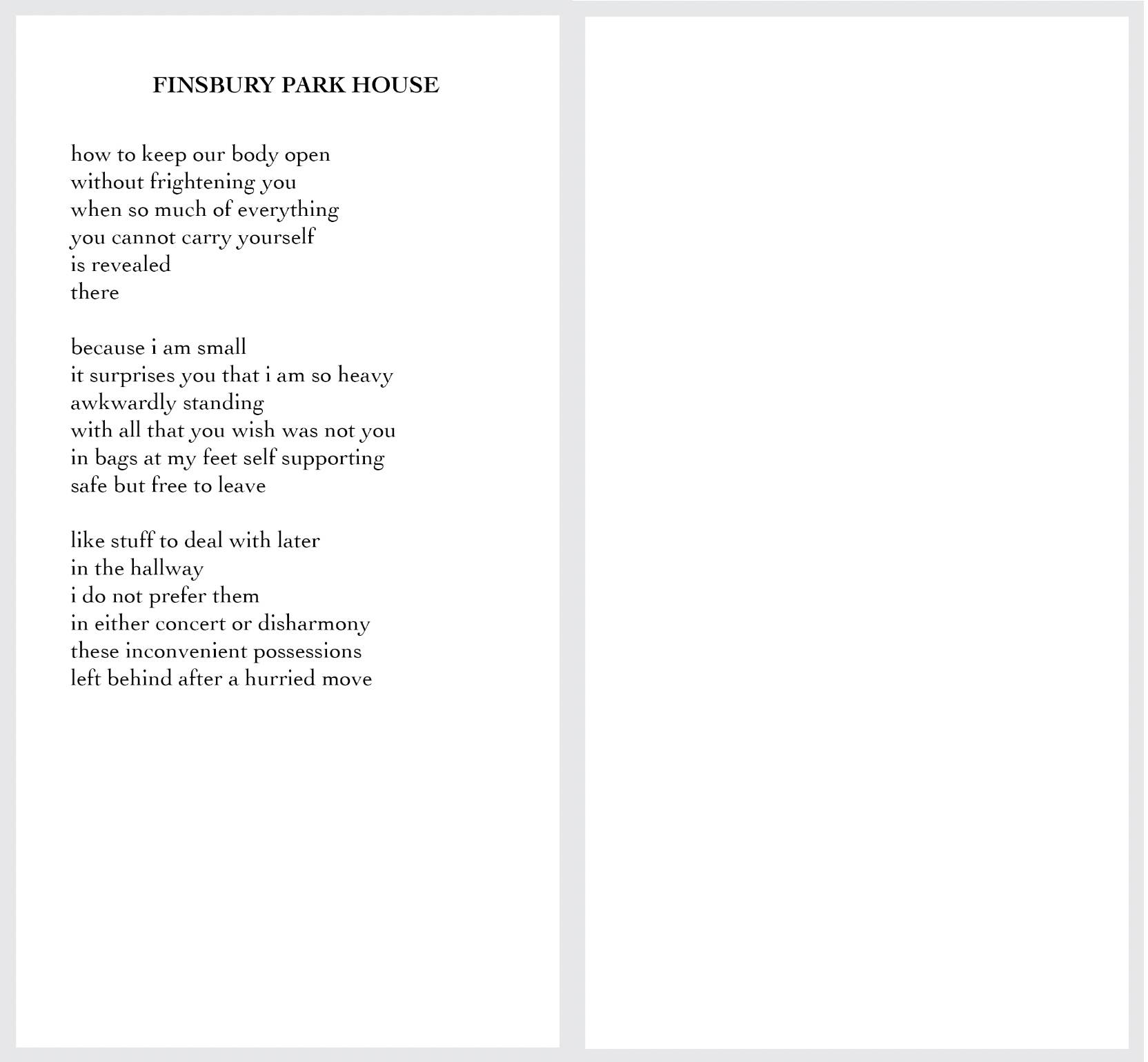 FINSBURY PARK HOUSE

how to keep our body open
without frightening you
when so much of everything
you cannot carry yourself
is revealed
there

because i am small
it surprises you that i am so heavy
awkwardly standing
with all that you wish was not you
in bags at my feet self supporting
safe but free to leave

like stuff to deal with later
in the hallway
i do not prefer them
in either concert or disharmony
these inconvenient possessions
left behind after a hurried move